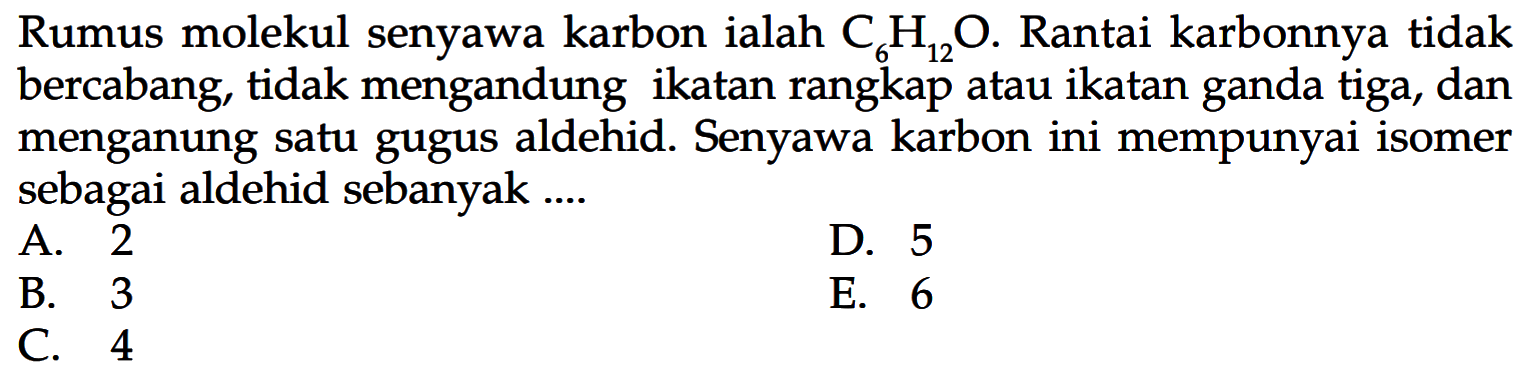 Rumus molekul senyawa karbon ialah $C_6H_{12}O$. Rantai karbonnya tidak bercabang, tidak mengandung ikatan rangkap atau ikatan ganda tiga, dan menganung satu gugus aldehid. Senyawa karbon ini mempunyai isomer sebagai aldehid sebanyak ....

A. 2
B. 3
C. 4
D. 5
E. 6